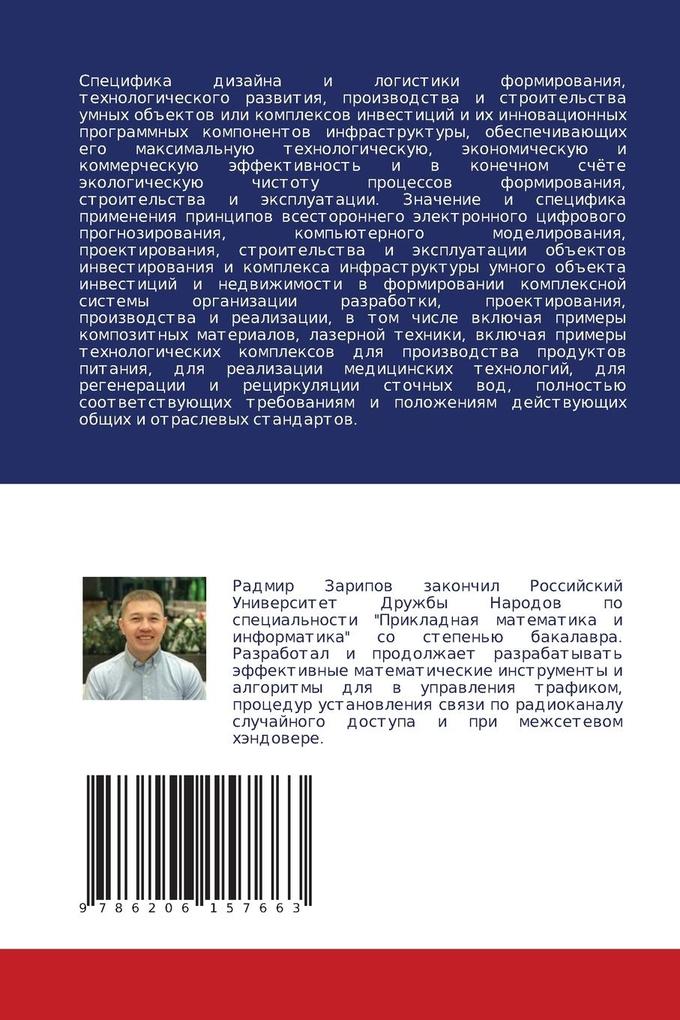 Специфика дизайна и логистики формирования, технологического развития, производства и строительства умных объектов или комплексов инвестиций и их инновационных программных компонентов инфраструктуры, обеспечивающих его максимальную технологическую, экономическую и коммерческую эффективность и в конечном счёте экологическую чистоту процессов формирования, строительства и эксплуатации. Значение и специфика применения принципов всестороннего электронного цифрового прогнозирования, компьютерного моделирования, проектирования, строительства и эксплуатации объектов инвестирования и комплекса инфраструктуры умного объекта инвестиций и недвижимости в формировании комплексной системы организации разработки, проектирования, производства и реализации, в том числе включая примеры композитных материалов, лазерной техники, включая примеры технологических комплексов для производства продуктов питания, для реализации медицинских технологий, для регенерации и рециркуляции сточных вод, полностью соответствующих требованиям и положениям действующих общих и отраслевых стандартов.

Радмир Зарипов закончил Российский Университет Дружбы Народов по специальности "Прикладная математика и информатика" со степенью бакалавра. Разработал и продолжает разрабатывать эффективные математические инструменты и алгоритмы для в управления трафиком, процедур установления связи по радиоканалу случайного доступа и при межсетевом хэндовере.

9 786206 157663